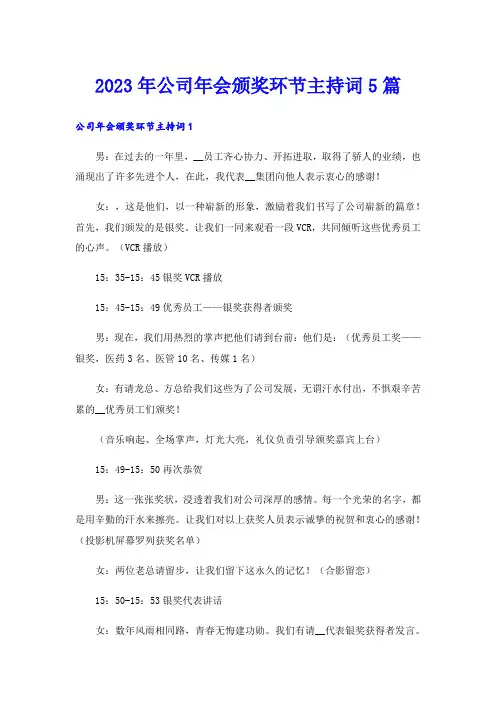 2023年公司年会颁奖环节主持词5篇

公司年会颁奖环节主持词1

男：在过去的一年里，__员工齐心协力、开拓进取，取得了骄人的业绩，也涌现出了许多先进个人，在此，我代表__集团向他人表示衷心的感谢！

女：，这是他们，以一种崭新的形象，激励着我们书写了公司崭新的篇章！首先，我们颁发的是银奖。让我们一同来观看一段VCR，共同倾听这些优秀员工的心声。（VCR播放）

15：35-15：45银奖VCR播放

15：45-15：49优秀员工——银奖获得者颁奖

男：现在，我们用热烈的掌声把他们请到台前：他们是：（优秀员工奖——银奖，医药3名、医管10名、传媒1名）

女：有请龙总、方总给我们这些为了公司发展，无谓汗水付出，不惧艰辛苦累的__优秀员工们颁奖！

（音乐响起、全场掌声，灯光大亮，礼仪负责引导颁奖嘉宾上台）

15：49-15：50再次恭贺

男：这一张张奖状，浸透着我们对公司深厚的感情。每一个光荣的名字，都是用辛勤的汗水来擦亮。让我们对以上获奖人员表示诚挚的祝贺和衷心的感谢！（投影机屏幕罗列获奖名单）

女：两位老总请留步，让我们留下这永久的记忆！（合影留恋）

15：50-15：53银奖代表讲话

女：数年风雨相同路，青春无悔建功勋。我们有请__代表银奖获得者发言。